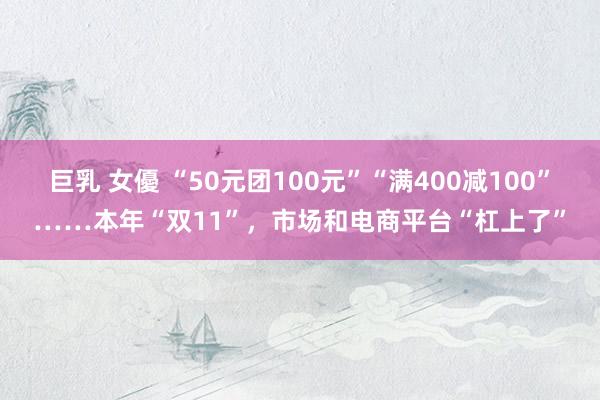 巨乳 女優 “50元团100元”“满400减100”……本年“双11”，市场和电商平台“杠上了”